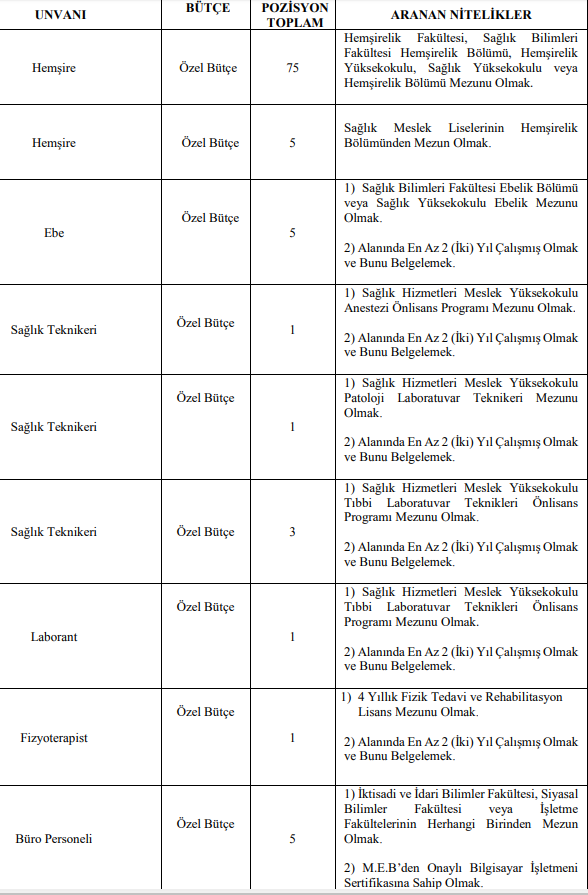 | UNVANI | BÜTÇE | POZİSYON TOPLAM | ARANAN NİTELİKLER |
|---|---|---|---|
| Hemşire | Özel Bütçe | 75 | Hemşirelik Fakültesi, Sağlık Bilimleri Fakültesi Hemşirelik Bölümü, Hemşirelik Yüksekokulu, Sağlık Yüksekokulu veya Hemşirelik Bölümü Mezunu Olmak. |
| Hemşire | Özel Bütçe | 5 | Sağlık Meslek Liselerinin Hemşirelik Bölümünden Mezun Olmak. |
| Ebe | Özel Bütçe | 5 | 1) Sağlık Bilimleri Fakültesi Ebelik Bölümü veya Sağlık Yüksekokulu Ebelik Mezunu Olmak. 2) Alanında En Az 2 (İki) Yıl Çalışmış Olmak ve Bunu Belgelemek. |
| Sağlık Teknikeri | Özel Bütçe | 1 | 1) Sağlık Hizmetleri Meslek Yüksekokulu Anestezi Önlisans Programı Mezunu Olmak. 2) Alanında En Az 2 (İki) Yıl Çalışmış Olmak ve Bunu Belgelemek. |
| Sağlık Teknikeri | Özel Bütçe | 1 | 1) Sağlık Hizmetleri Meslek Yüksekokulu Patoloji Laboratuvar Teknikeri Mezunu Olmak. 2) Alanında En Az 2 (İki) Yıl Çalışmış Olmak ve Bunu Belgelemek. |
| Sağlık Teknikeri | Özel Bütçe | 3 | 1) Sağlık Hizmetleri Meslek Yüksekokulu Tıbbi Laboratuvar Teknikleri Önlisans Programı Mezunu Olmak. 2) Alanında En Az 2 (İki) Yıl Çalışmış Olmak ve Bunu Belgelemek. |
| Laborant | Özel Bütçe | 1 | 1) Sağlık Hizmetleri Meslek Yüksekokulu Tıbbi Laboratuvar Teknikleri Önlisans Programı Mezunu Olmak. 2) Alanında En Az 2 (İki) Yıl Çalışmış Olmak ve Bunu Belgelemek. |
| Fizyoterapist | Özel Bütçe | 1 | 1) 4 Yıllık Fizik Tedavi ve Rehabilitasyon Lisans Mezunu Olmak. 2) Alanında En Az 2 (İki) Yıl Çalışmış Olmak ve Bunu Belgelemek. |
| Büro Personeli | Özel Bütçe | 5 | 1) İktisadi ve İdari Bilimler Fakültesi, Siyasal Bilimler Fakültesi veya İşletme Fakültelerinin Herhangi Birinden Mezun Olmak. 2) M.E.B'den Onaylı Bilgisayar İşletmeni Sertifikasına Sahip Olmak. |